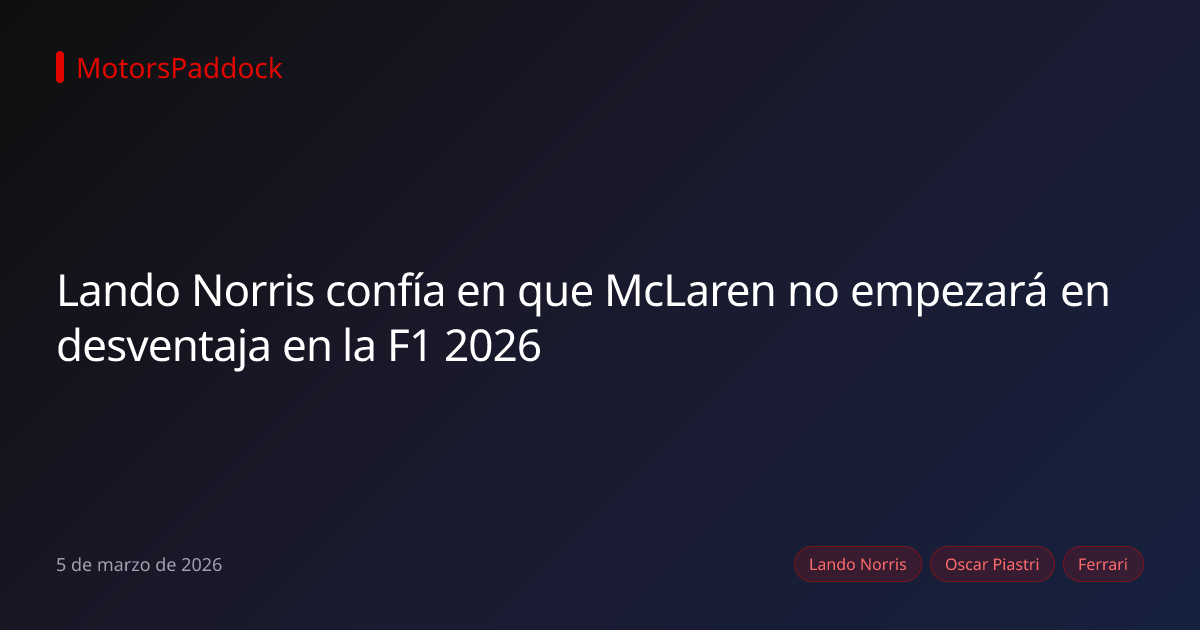 MotorsPaddock

Lando Norris confía en que McLaren no empezará en desventaja en la F1 2026

5 de marzo de 2026

Lando Norris
Oscar Piastri
Ferrari